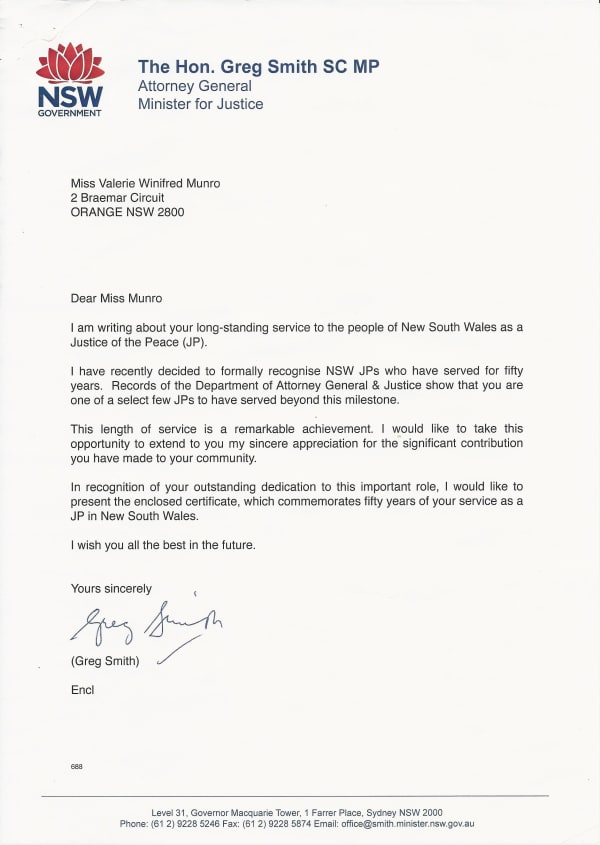 NSW
GOVERNMENT

The Hon. Greg Smith SC MP
Attorney General
Minister for Justice

Miss Valerie Winifred Munro
2 Braemar Circuit
ORANGE NSW 2800

Dear Miss Munro

I am writing about your long-standing service to the people of New South Wales as a Justice of the Peace (JP).

I have recently decided to formally recognise NSW JPs who have served for fifty years. Records of the Department of Attorney General & Justice show that you are one of a select few JPs to have served beyond this milestone.

This length of service is a remarkable achievement. I would like to take this opportunity to extend to you my sincere appreciation for the significant contribution you have made to your community.

In recognition of your outstanding dedication to this important role, I would like to present the enclosed certificate, which commemorates fifty years of your service as a JP in New South Wales.

I wish you all the best in the future.

Yours sincerely

Greg Smith

(Greg Smith)

Encl

688

Level 31, Governor Macquarie Tower, 1 Farrer Place, Sydney NSW 2000
Phone: (61 2) 9228 5246 Fax: (61 2) 9228 5874 Email: office@smith.minister.nsw.gov.au